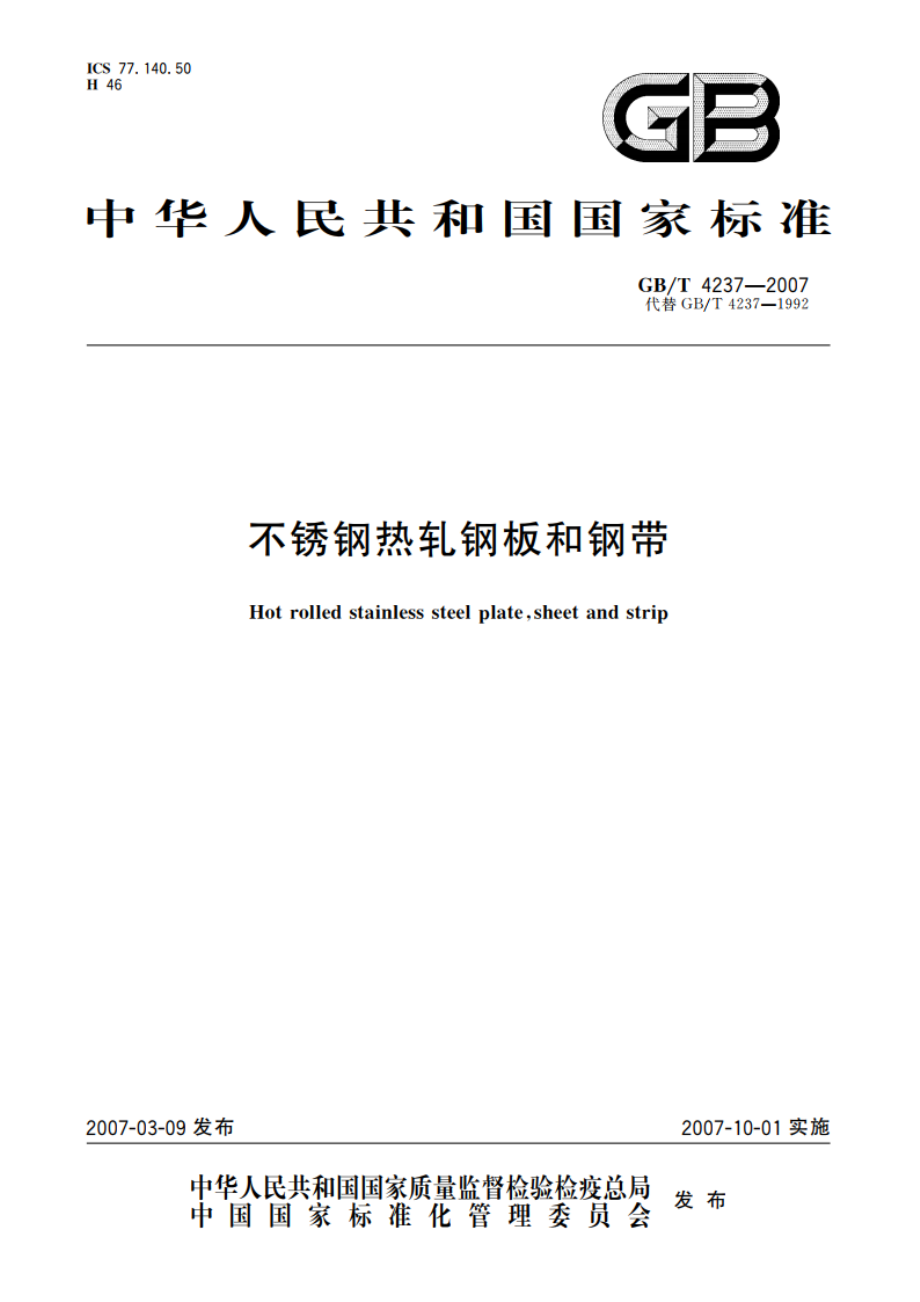 ICS 77.140.50
H 46

GB

中华人民共和国国家标准

GB/T 4237—2007
代替 GB/T 4237—1992

不锈钢热轧钢板和钢带

Hot rolled stainless steel plate, sheet and strip

2007-03-09 发布

2007-10-01 实施

中华人民共和国国家质量监督检验检疫总局
中国国家标准化管理委员会
发布